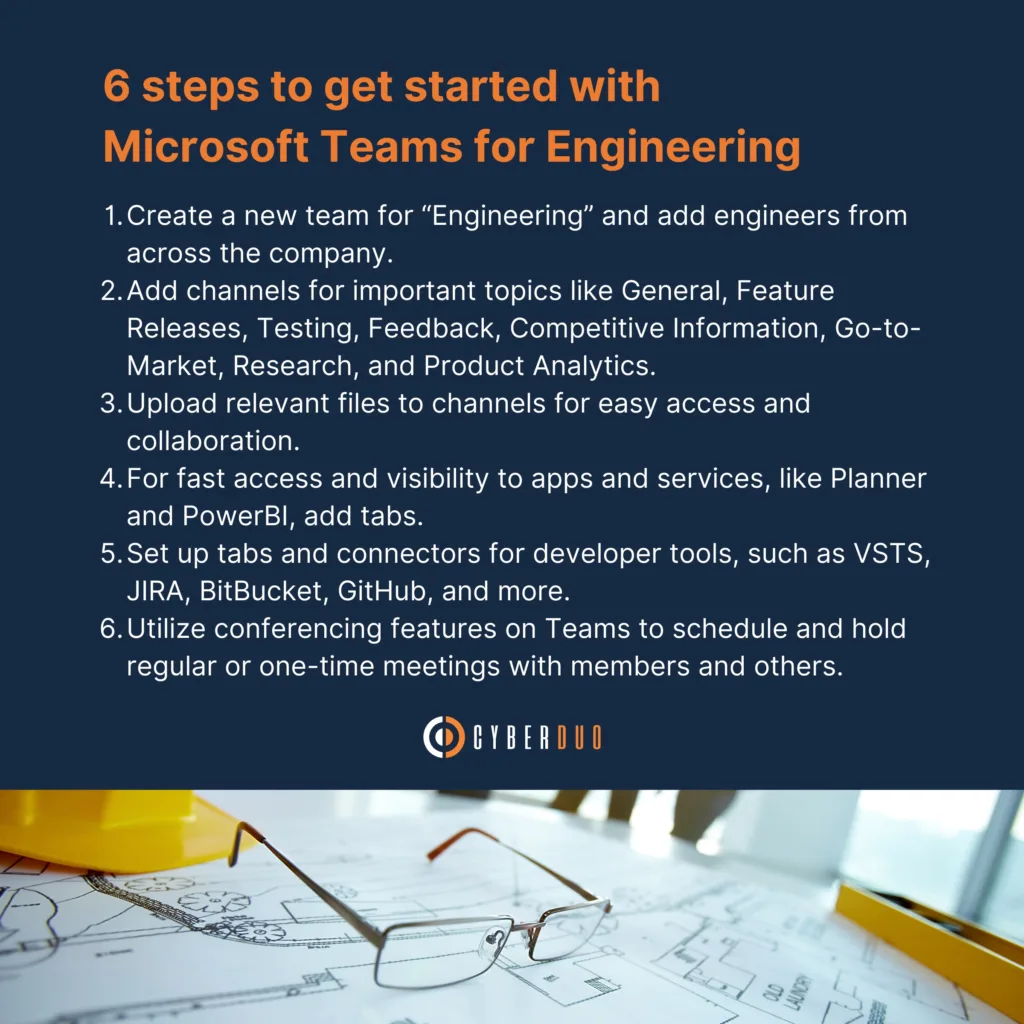 6 steps to get started with Microsoft Teams for Engineering

1. Create a new team for “Engineering” and add engineers from across the company.
2. Add channels for important topics like General, Feature Releases, Testing, Feedback, Competitive Information, Go-to-Market, Research, and Product Analytics.
3. Upload relevant files to channels for easy access and collaboration.
4. For fast access and visibility to apps and services, like Planner and PowerBI, add tabs.
5. Set up tabs and connectors for developer tools, such as VSTS, JIRA, BitBucket, GitHub, and more.
6. Utilize conferencing features on Teams to schedule and hold regular or one-time meetings with members and others.

CYBERDUO

OLD LAUNDRY